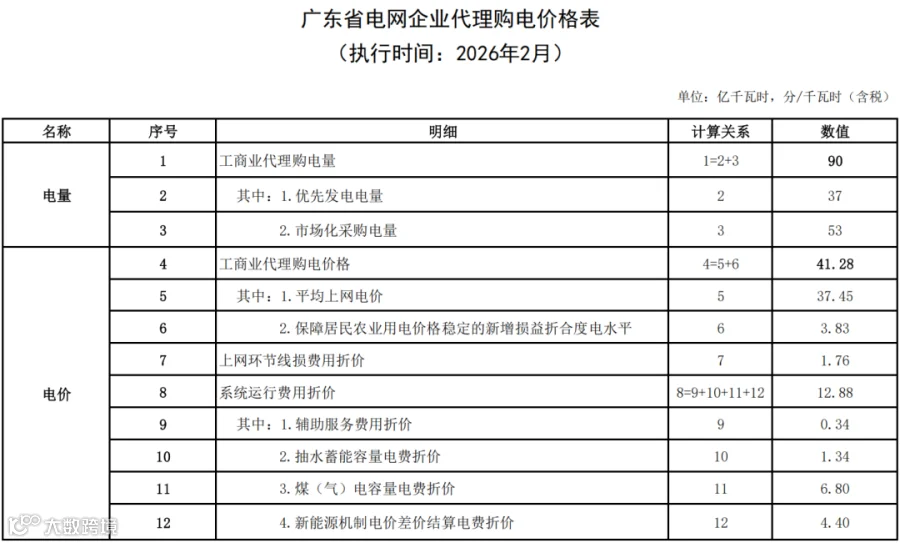 广东省电网企业代理购电价格表
（执行时间：2026年2月）

单位：亿千瓦时，分/千瓦时（含税）

| 名称 | 序号 | 明细 | 计算关系 | 数值 |
|---|---|---|---|---|
| 电量 | 1 | 工商业代理购电量 | 1=2+3 | 90 |
|  | 2 | 其中：1.优先发电电量 | 2 | 37 |
|  | 3 | 2.市场化采购电量 | 3 | 53 |
| 电价 | 4 | 工商业代理购电价格 | 4=5+6 | 41.28 |
|  | 5 | 其中：1.平均上网电价 | 5 | 37.45 |
|  | 6 | 2.保障居民农业用电价格稳定的新增损益折合度电水平 | 6 | 3.83 |
|  | 7 | 上网环节线损费用折价 | 7 | 1.76 |
|  | 8 | 系统运行费用折价 | 8=9+10+11+12 | 12.88 |
|  | 9 | 其中：1.辅助服务费用折价 | 9 | 0.34 |
|  | 10 | 2.抽水蓄能容量电费折价 | 10 | 1.34 |
|  | 11 | 3.煤（气）电容量电费折价 | 11 | 6.80 |
|  | 12 | 4.新能源机制电价差价结算电费折价 | 12 | 4.40 |

大数跨境